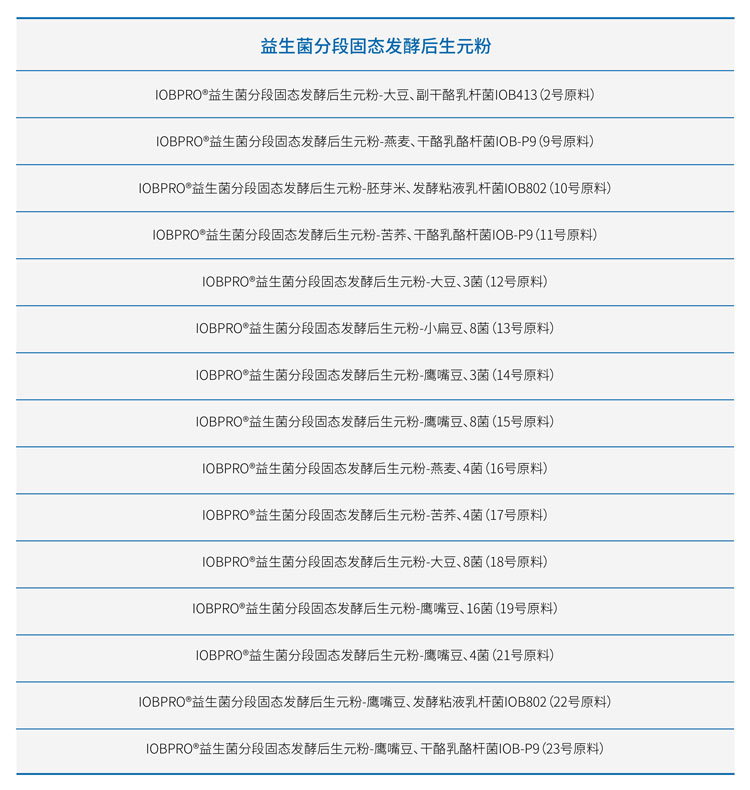 | 益生菌分段固态发酵后生元粉 |
|---|
| IOBPRO®益生菌分段固态发酵后生元粉-大豆、副干酪乳杆菌IOB413（2号原料） |
| IOBPRO®益生菌分段固态发酵后生元粉-燕麦、干酪乳酪杆菌IOB-P9（9号原料） |
| IOBPRO®益生菌分段固态发酵后生元粉-胚芽米、发酵粘液乳杆菌IOB802（10号原料） |
| IOBPRO®益生菌分段固态发酵后生元粉-苦荞、干酪乳酪杆菌IOB-P9（11号原料） |
| IOBPRO®益生菌分段固态发酵后生元粉-大豆、3菌（12号原料） |
| IOBPRO®益生菌分段固态发酵后生元粉-小扁豆、8菌（13号原料） |
| IOBPRO®益生菌分段固态发酵后生元粉-鹰嘴豆、3菌（14号原料） |
| IOBPRO®益生菌分段固态发酵后生元粉-鹰嘴豆、8菌（15号原料） |
| IOBPRO®益生菌分段固态发酵后生元粉-燕麦、4菌（16号原料） |
| IOBPRO®益生菌分段固态发酵后生元粉-苦荞、4菌（17号原料） |
| IOBPRO®益生菌分段固态发酵后生元粉-大豆、8菌（18号原料） |
| IOBPRO®益生菌分段固态发酵后生元粉-鹰嘴豆、16菌（19号原料） |
| IOBPRO®益生菌分段固态发酵后生元粉-鹰嘴豆、4菌（21号原料） |
| IOBPRO®益生菌分段固态发酵后生元粉-鹰嘴豆、发酵粘液乳杆菌IOB802（22号原料） |
| IOBPRO®益生菌分段固态发酵后生元粉-鹰嘴豆、干酪乳酪杆菌IOB-P9（23号原料） |